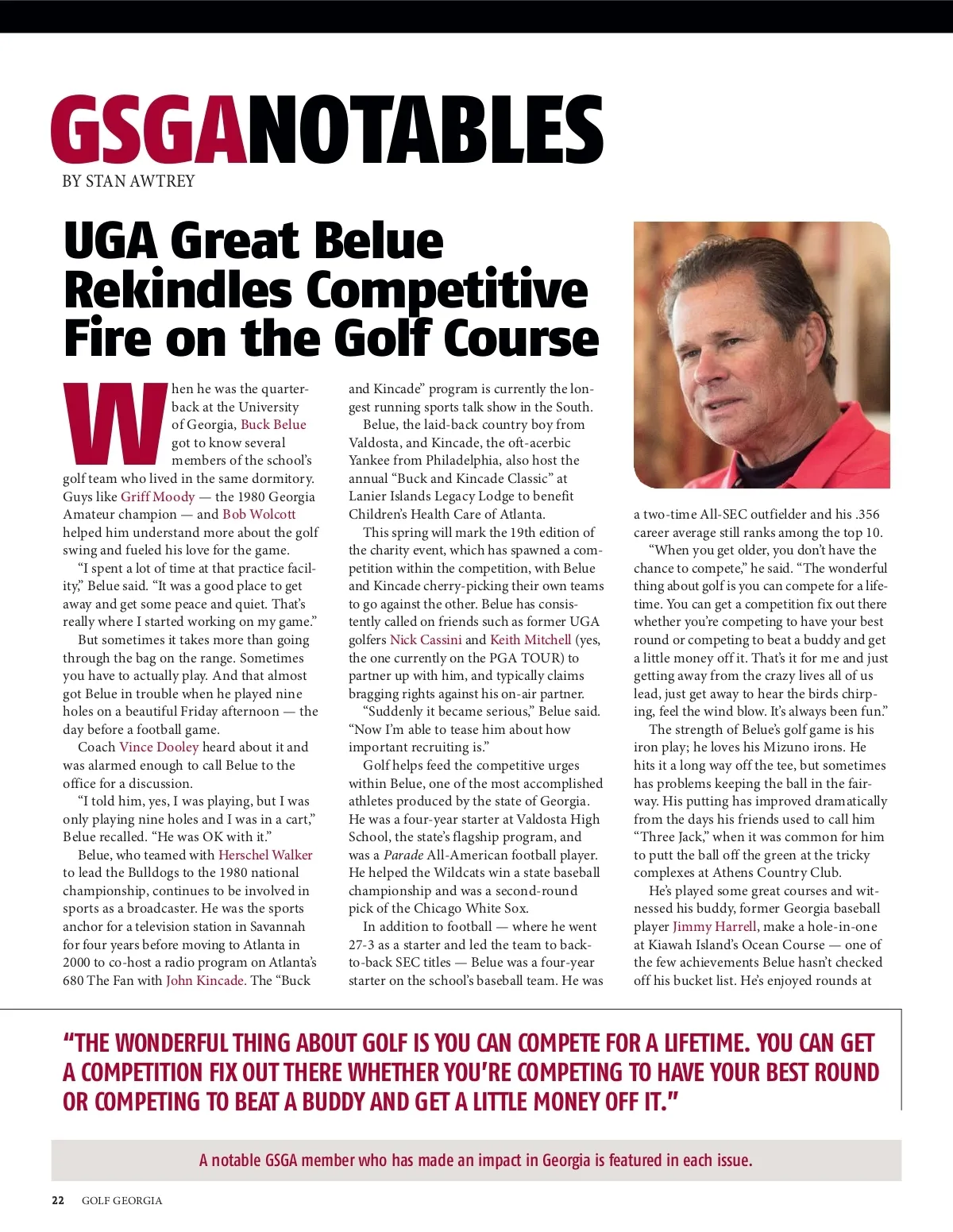 GSGANOTABLES
BY STAN AWTREY

UGA Great Belue Rekindles Competitive Fire on the Golf Course

When he was the quarterback at the University of Georgia, Buck Belue got to know several members of the school's golf team who lived in the same dormitory. Guys like Griff Moody — the 1980 Georgia Amateur champion — and Bob Wolcott helped him understand more about the golf swing and fueled his love for the game.

"I spent a lot of time at that practice facility," Belue said. "It was a good place to get away and get some peace and quiet. That's really where I started working on my game."

But sometimes it takes more than going through the bag on the range. Sometimes you have to actually play. And that almost got Belue in trouble when he played nine holes on a beautiful Friday afternoon — the day before a football game.

Coach Vince Dooley heard about it and was alarmed enough to call Belue to the office for a discussion.

"I told him, yes, I was playing, but I was only playing nine holes and I was in a cart," Belue recalled. "He was OK with it."

Belue, who teamed with Herschel Walker to lead the Bulldogs to the 1980 national championship, continues to be involved in sports as a broadcaster. He was the sports anchor for a television station in Savannah for four years before moving to Atlanta in 2000 to co-host a radio program on Atlanta's 680 The Fan with John Kincade. The "Buck and Kincade" program is currently the longest running sports talk show in the South.

Belue, the laid-back country boy from Valdosta, and Kincade, the oft-acerbic Yankee from Philadelphia, also host the annual "Buck and Kincade Classic" at Lanier Islands Legacy Lodge to benefit Children's Health Care of Atlanta.

This spring will mark the 19th edition of the charity event, which has spawned a competition within the competition, with Belue and Kincade cherry-picking their own teams to go against the other. Belue has consistently called on friends such as former UGA golfers Nick Cassini and Keith Mitchell (yes, the one currently on the PGA TOUR) to partner up with him, and typically claims bragging rights against his on-air partner.

"Suddenly it became serious," Belue said. "Now I'm able to tease him about how important recruiting is."

Golf helps feed the competitive urges within Belue, one of the most accomplished athletes produced by the state of Georgia. He was a four-year starter at Valdosta High School, the state's flagship program, and was a Parade All-American football player. He helped the Wildcats win a state baseball championship and was a second-round pick of the Chicago White Sox.

In addition to football — where he went 27-3 as a starter and led the team to back-to-back SEC titles — Belue was a four-year starter on the school's baseball team. He was a two-time All-SEC outfielder and his .356 career average still ranks among the top 10.

"When you get older, you don't have the chance to compete," he said. "The wonderful thing about golf is you can compete for a lifetime. You can get a competition fix out there whether you're competing to have your best round or competing to beat a buddy and get a little money off it. That's it for me and just getting away from the crazy lives all of us lead, just get away to hear the birds chirping, feel the wind blow. It's always been fun."

The strength of Belue's golf game is his iron play; he loves his Mizuno irons. He hits it a long way off the tee, but sometimes has problems keeping the ball in the fairway. His putting has improved dramatically from the days his friends used to call him "Three Jack," when it was common for him to putt the ball off the green at the tricky complexes at Athens Country Club.

He's played some great courses and witnessed his buddy, former Georgia baseball player Jimmy Harrell, make a hole-in-one at Kiawah Island's Ocean Course — one of the few achievements Belue hasn't checked off his bucket list. He's enjoyed rounds at

"THE WONDERFUL THING ABOUT GOLF IS YOU CAN COMPETE FOR A LIFETIME. YOU CAN GET A COMPETITION FIX OUT THERE WHETHER YOU'RE COMPETING TO HAVE YOUR BEST ROUND OR COMPETING TO BEAT A BUDDY AND GET A LITTLE MONEY OFF IT."

A notable GSGA member who has made an impact in Georgia is featured in each issue.

22 GOLF GEORGIA